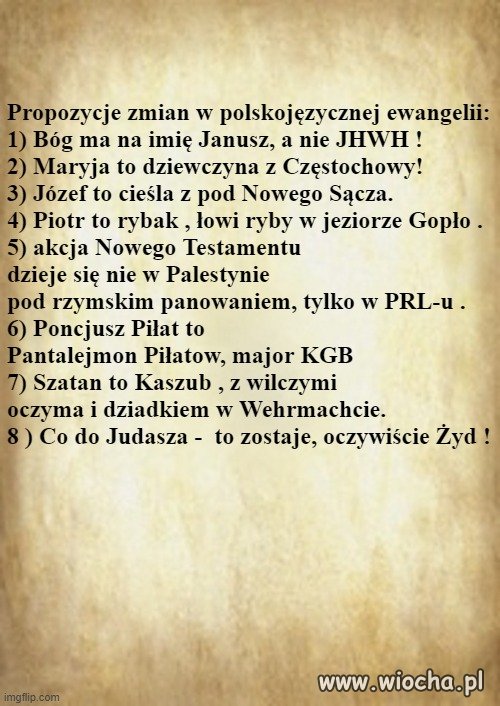 Propozycje zmian w polskojęzycznej ewangelii:
1) Bóg ma na imię Janusz, a nie JHWH !
2) Maryja to dziewczyna z Częstochowy!
3) Józef to cieśla z pod Nowego Sącza.
4) Piotr to rybak , łowi ryby w jeziorze Gopło .
5) akcja Nowego Testamentu dzieje się nie w Palestynie pod rzymskim panowaniem, tylko w PRL-u .
6) Poncjusz Piłat to Pantalejmon Piłatow, major KGB
7) Szatan to Kaszub , z wilczymi oczyma i dziadkiem w Wehrmachcie.
8 ) Co do Judasza - to zostaje, oczywiście Żyd !

imgflip.com
www.wiocha.pl